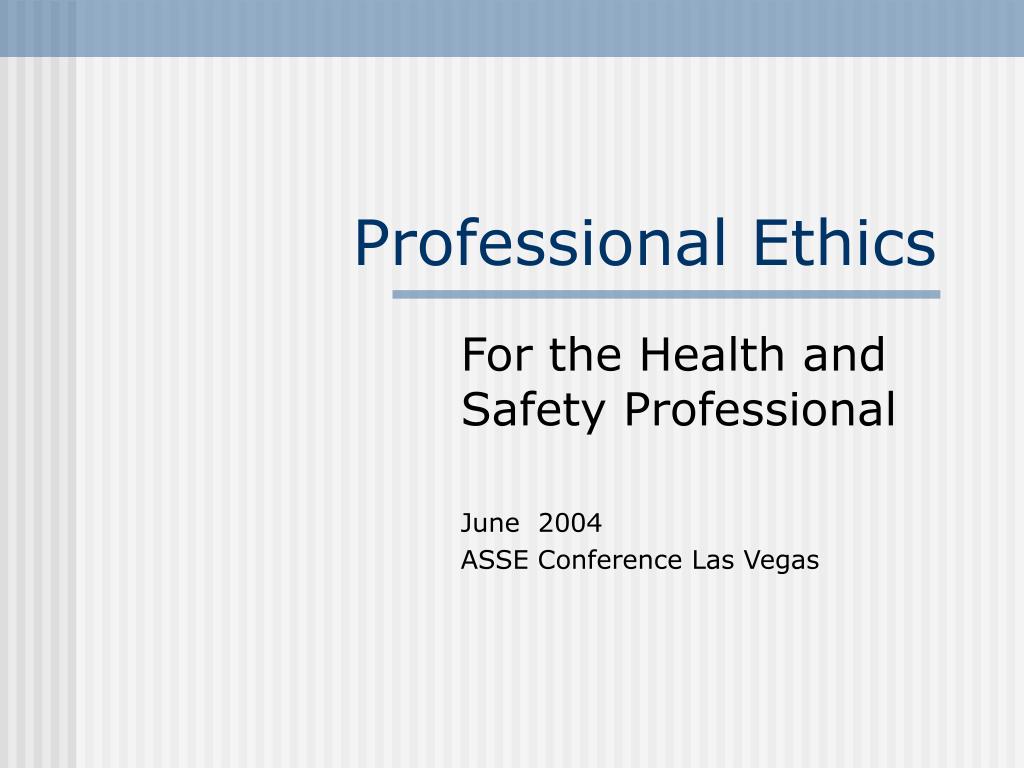 Professional Ethics

For the Health and Safety Professional

June 2004
ASSE Conference Las Vegas